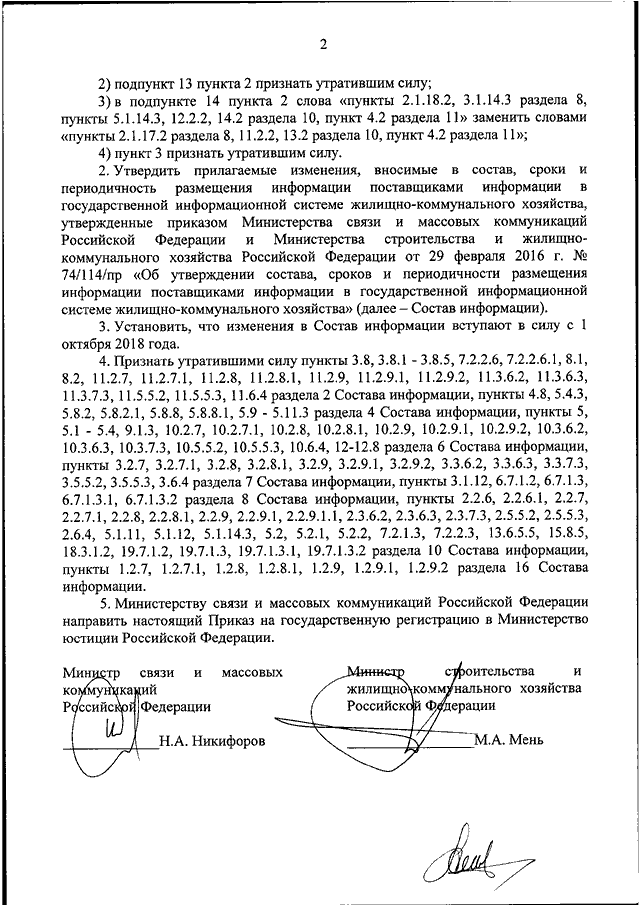 2

2) подпункт 13 пункта 2 признать утратившим силу;

3) в подпункте 14 пункта 2 слова «пункты 2.1.18.2, 3.1.14.3 раздела 8, пункты 5.1.14.3, 12.2.2, 14.2 раздела 10, пункт 4.2 раздела 11» заменить словами «пункты 2.1.17.2 раздела 8, 11.2.2, 13.2 раздела 10, пункт 4.2 раздела 11»;

4) пункт 3 признать утратившим силу.

2. Утвердить прилагаемые изменения, вносимые в состав, сроки и периодичность размещения информации поставщиками информации в государственной информационной системе жилищно-коммунального хозяйства, утвержденные приказом Министерства связи и массовых коммуникаций Российской Федерации и Министерства строительства и жилищно-коммунального хозяйства Российской Федерации от 29 февраля 2016 г. № 74/114/пр «Об утверждении состава, сроков и периодичности размещения информации поставщиками информации в государственной информационной системе жилищно-коммунального хозяйства» (далее – Состав информации).

3. Установить, что изменения в Состав информации вступают в силу с 1 октября 2018 года.

4. Признать утратившими силу пункты 3.8, 3.8.1 - 3.8.5, 7.2.2.6, 7.2.2.6.1, 8.1, 8.2, 11.2.7, 11.2.7.1, 11.2.8, 11.2.8.1, 11.2.9, 11.2.9.1, 11.2.9.2, 11.3.6.2, 11.3.6.3, 11.3.7.3, 11.5.5.2, 11.5.5.3, 11.6.4 раздела 2 Состава информации, пункты 4.8, 5.4.3, 5.8.2, 5.8.2.1, 5.8.8, 5.8.8.1, 5.9 - 5.11.3 раздела 4 Состава информации, пункты 5, 5.1 - 5.4, 9.1.3, 10.2.7, 10.2.7.1, 10.2.8, 10.2.8.1, 10.2.9, 10.2.9.1, 10.2.9.2, 10.3.6.2, 10.3.6.3, 10.3.7.3, 10.5.5.2, 10.5.5.3, 10.6.4, 12-12.8 раздела 6 Состава информации, пункты 3.2.7, 3.2.7.1, 3.2.8, 3.2.8.1, 3.2.9, 3.2.9.1, 3.2.9.2, 3.3.6.2, 3.3.6.3, 3.3.7.3, 3.5.5.2, 3.5.5.3, 3.6.4 раздела 7 Состава информации, пункты 3.1.12, 6.7.1.2, 6.7.1.3, 6.7.1.3.1, 6.7.1.3.2 раздела 8 Состава информации, пункты 2.2.6, 2.2.6.1, 2.2.7, 2.2.7.1, 2.2.8, 2.2.8.1, 2.2.9, 2.2.9.1, 2.2.9.1.1, 2.3.6.2, 2.3.6.3, 2.3.7.3, 2.5.5.2, 2.5.5.3, 2.6.4, 5.1.11, 5.1.12, 5.1.14.3, 5.2, 5.2.1, 5.2.2, 7.2.1.3, 7.2.2.3, 13.6.5.5, 15.8.5, 18.3.1.2, 19.7.1.2, 19.7.1.3, 19.7.1.3.1, 19.7.1.3.2 раздела 10 Состава информации, пункты 1.2.7, 1.2.7.1, 1.2.8, 1.2.8.1, 1.2.9, 1.2.9.1, 1.2.9.2 раздела 16 Состава информации.

5. Министерству связи и массовых коммуникаций Российской Федерации направить настоящий Приказ на государственную регистрацию в Министерство юстиции Российской Федерации.

Министр связи и массовых коммуникаций Российской Федерации

Н.А. Никифоров

Министр строительства и жилищно-коммунального хозяйства Российской Федерации

М.А. Мень